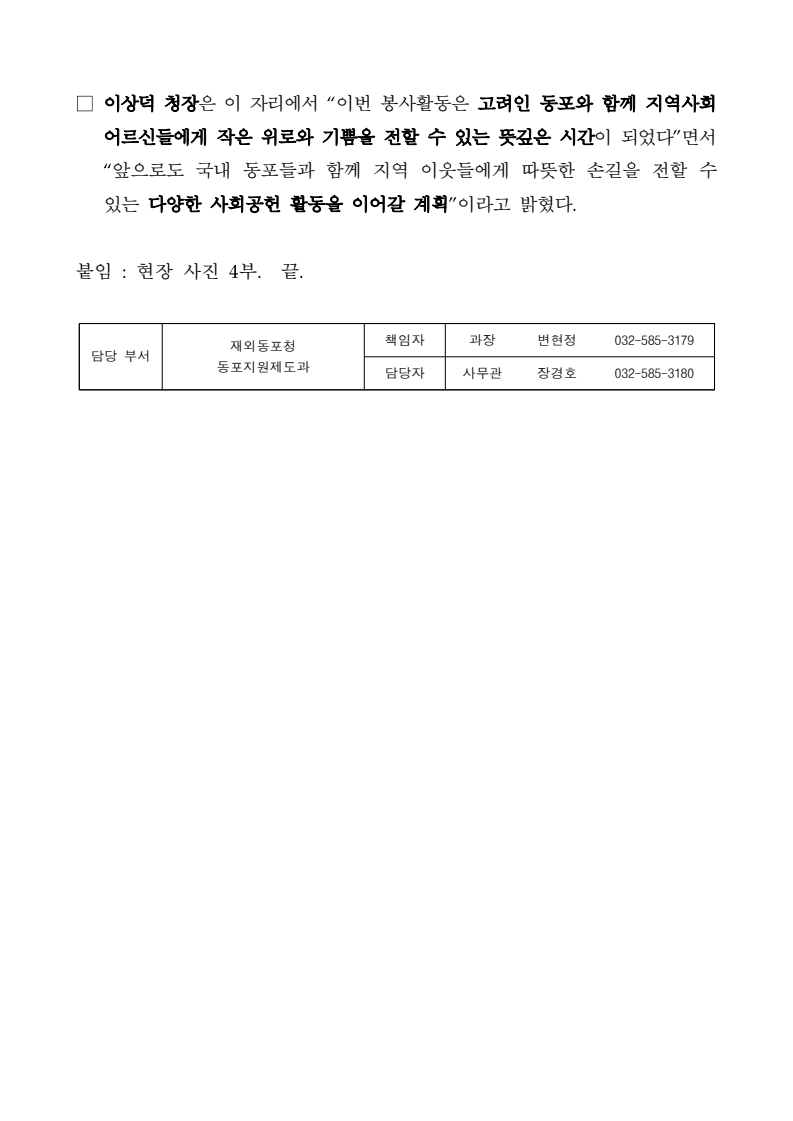 □ 이상덕 청장은 이 자리에서 "이번 봉사활동은 고려인 동포와 함께 지역사회 어르신들에게 작은 위로와 기쁨을 전할 수 있는 뜻깊은 시간이 되었다"면서 "앞으로도 국내 동포들과 함께 지역 이웃들에게 따뜻한 손길을 전할 수 있는 다양한 사회공헌 활동을 이어갈 계획"이라고 밝혔다.

붙임 : 현장 사진 4부. 끝.

| 담당 부서 | 재외동포청 동포지원제도과 | 책임자 | 과장 | 변현정 | 032-585-3179 |
|---|---|---|---|---|---|
| | | 담당자 | 사무관 | 장경호 | 032-585-3180 |